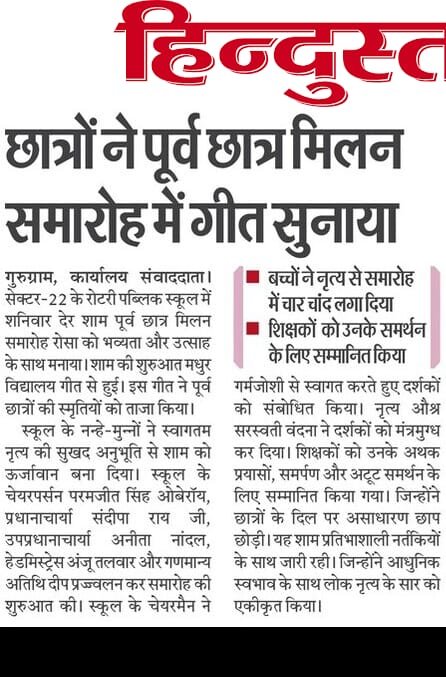 हिन्दुस्त

छात्रों ने पूर्व छात्र मिलन समारोह में गीत सुनाया

गुरुग्राम, कार्यालय संवाददाता। सेक्टर-22 के रोटरी पब्लिक स्कूल में शनिवार देर शाम पूर्व छात्र मिलन समारोह रोसा को भव्यता और उत्साह के साथ मनाया। शाम की शुरुआत मधुर विद्यालय गीत से हुई। इस गीत ने पूर्व छात्रों की स्मृतियों को ताजा किया।

स्कूल के नन्हे-मुन्नों ने स्वागतम नृत्य की सुखद अनुभूति से शाम को ऊर्जावान बना दिया। स्कूल के चेयरपर्सन परमजीत सिंह ओबेरॉय, प्रधानाचार्या संदीपा राय जी, उपप्रधानाचार्या अनीता नांदल, हेडमिस्ट्रेस अंजू तलवार और गणमान्य अतिथि दीप प्रज्ज्वलन कर समारोह की शुरुआत की। स्कूल के चेयरमैन ने

■ बच्चों ने नृत्य से समारोह में चार चांद लगा दिया
■ शिक्षकों को उनके समर्थन के लिए सम्मानित किया

गर्मजोशी से स्वागत करते हुए दर्शकों को संबोधित किया। नृत्य औश्र सरस्वती वंदना ने दर्शकों को मंत्रमुग्ध कर दिया। शिक्षकों को उनके अथक प्रयासों, समर्पण और अटूट समर्थन के लिए सम्मानित किया गया। जिन्होंने छात्रों के दिल पर असाधारण छाप छोड़ी। यह शाम प्रतिभाशाली नर्तकियों के साथ जारी रही। जिन्होंने आधुनिक स्वभाव के साथ लोक नृत्य के सार को एकीकृत किया।